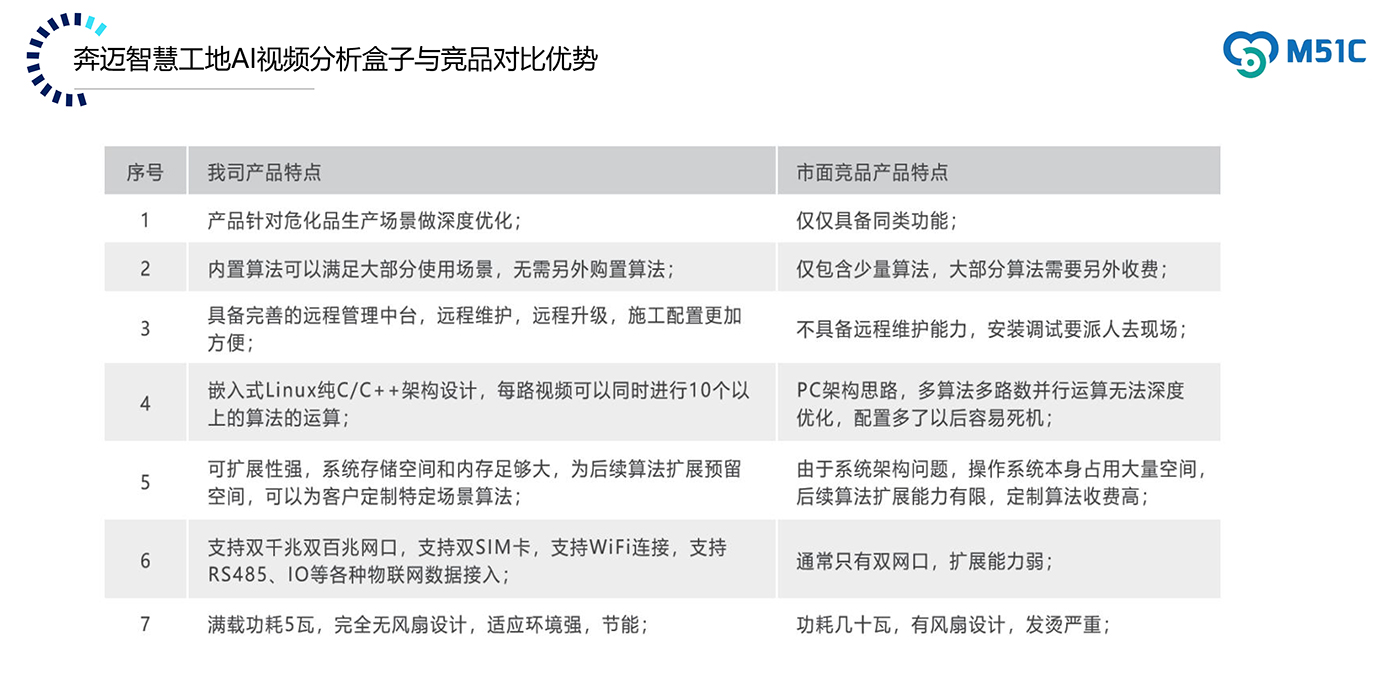 奔迈智慧工地AI视频分析盒子与竞品对比优势

M51C

| 序号 | 我司产品特点 | 市面竞品产品特点 |
|---|---|---|
| 1 | 产品针对危化品生产场景做深度优化； | 仅仅具备同类功能； |
| 2 | 内置算法可以满足大部分使用场景，无需另外购置算法； | 仅包含少量算法，大部分算法需要另外收费； |
| 3 | 具备完善的远程管理中台，远程维护，远程升级，施工配置更加方便； | 不具备远程维护能力，安装调试要派人去现场； |
| 4 | 嵌入式Linux纯C/C++架构设计，每路视频可以同时进行10个以上的算法的运算； | PC架构思路，多算法多路数并行运算无法深度优化，配置多了以后容易死机； |
| 5 | 可扩展性强，系统存储空间和内存足够大，为后续算法扩展预留空间，可以为客户定制特定场景算法； | 由于系统架构问题，操作系统本身占用大量空间，后续算法扩展能力有限，定制算法收费高； |
| 6 | 支持双千兆双百兆网口，支持双SIM卡，支持WiFi连接，支持RS485、IO等各种物联网数据接入； | 通常只有双网口，扩展能力弱； |
| 7 | 满载功耗5瓦，完全无风扇设计，适应环境强，节能； | 功耗几十瓦，有风扇设计，发烫严重； |